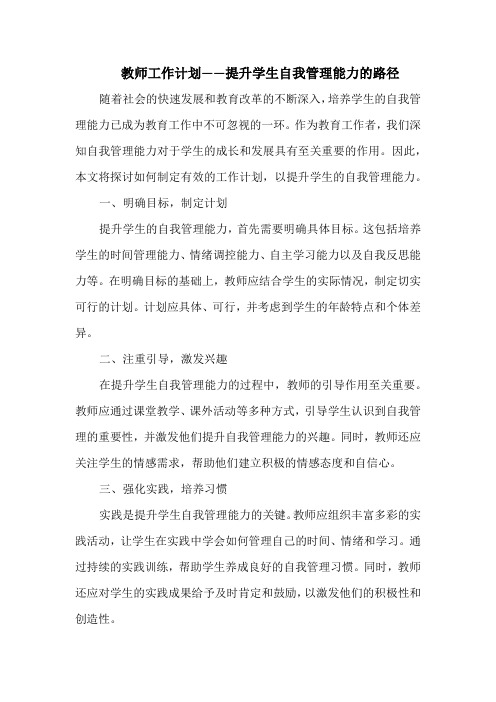 教师工作计划——提升学生自我管理能力的路径

随着社会的快速发展和教育改革的不断深入，培养学生的自我管理能力已成为教育工作中不可忽视的一环。作为教育工作者，我们深知自我管理能力对于学生的成长和发展具有至关重要的作用。因此，本文将探讨如何制定有效的工作计划，以提升学生的自我管理能力。

一、明确目标，制定计划

提升学生的自我管理能力，首先需要明确具体目标。这包括培养学生的时间管理能力、情绪调控能力、自主学习能力以及自我反思能力等。在明确目标的基础上，教师应结合学生的实际情况，制定切实可行的计划。计划应具体、可行，并考虑到学生的年龄特点和个体差异。

二、注重引导，激发兴趣

在提升学生自我管理能力的过程中，教师的引导作用至关重要。教师应通过课堂教学、课外活动等多种方式，引导学生认识到自我管理的重要性，并激发他们提升自我管理能力的兴趣。同时，教师还应关注学生的情感需求，帮助他们建立积极的情感态度和自信心。

三、强化实践，培养习惯

实践是提升学生自我管理能力的关键。教师应组织丰富多彩的实践活动，让学生在实践中学会如何管理自己的时间、情绪和学习。通过持续的实践训练，帮助学生养成良好的自我管理习惯。同时，教师还应对学生的实践成果给予及时肯定和鼓励，以激发他们的积极性和创造性。